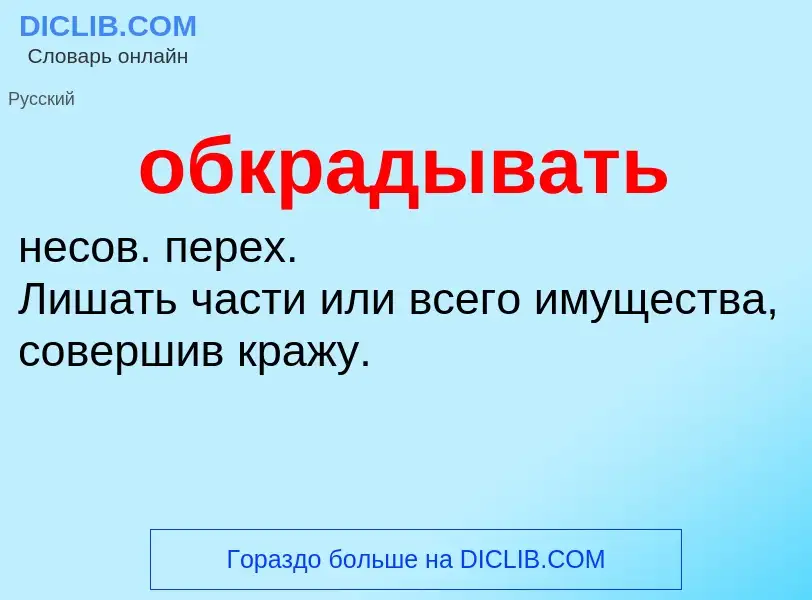 DICLIB.COM
Словарь онлайн

Русский

обкрадывать

несов. перех.
Лишать части или всего имущества, совершив кражу.

Гораздо больше на DICLIB.COM